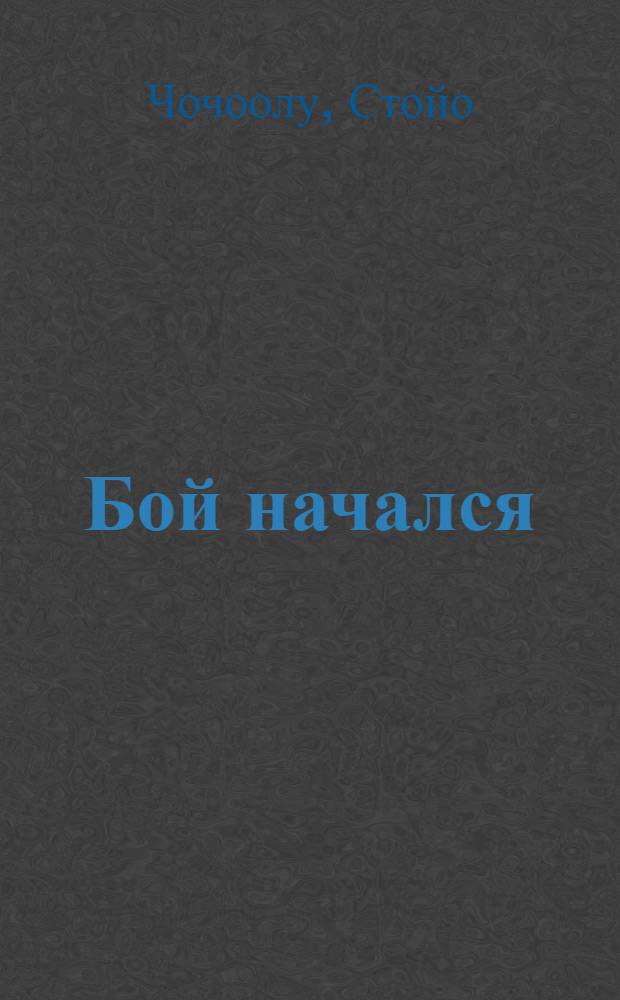 Чочоолу, Стойо

Бой начался